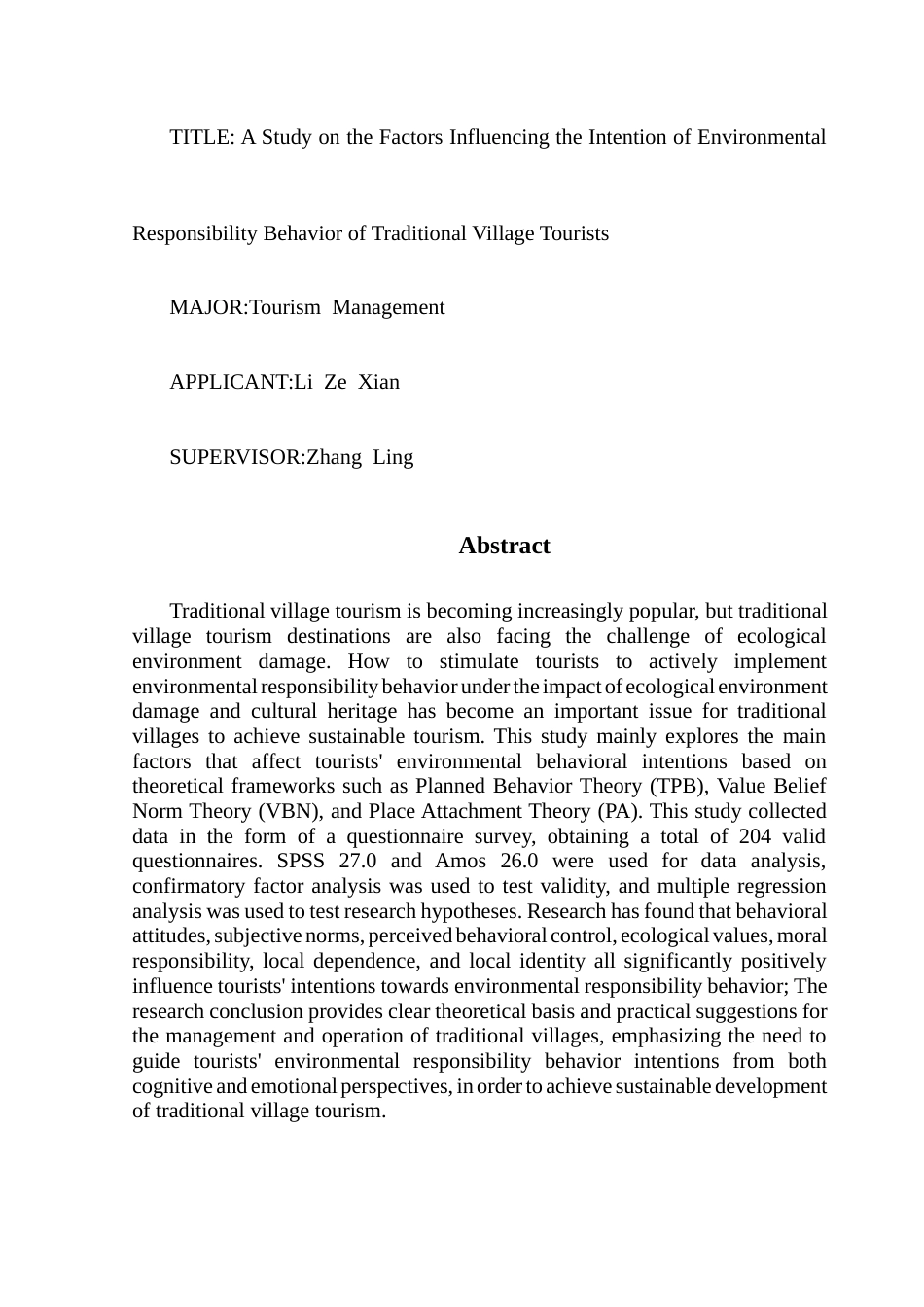 TITLE: A Study on the Factors Influencing the Intention of Environmental Responsibility Behavior of Traditional Village Tourists

MAJOR:Tourism Management

APPLICANT:Li Ze Xian

SUPERVISOR:Zhang Ling

Abstract

Traditional village tourism is becoming increasingly popular, but traditional village tourism destinations are also facing the challenge of ecological environment damage. How to stimulate tourists to actively implement environmental responsibility behavior under the impact of ecological environment damage and cultural heritage has become an important issue for traditional villages to achieve sustainable tourism. This study mainly explores the main factors that affect tourists' environmental behavioral intentions based on theoretical frameworks such as Planned Behavior Theory (TPB), Value Belief Norm Theory (VBN), and Place Attachment Theory (PA). This study collected data in the form of a questionnaire survey, obtaining a total of 204 valid questionnaires. SPSS 27.0 and Amos 26.0 were used for data analysis, confirmatory factor analysis was used to test validity, and multiple regression analysis was used to test research hypotheses. Research has found that behavioral attitudes, subjective norms, perceived behavioral control, ecological values, moral responsibility, local dependence, and local identity all significantly positively influence tourists' intentions towards environmental responsibility behavior; The research conclusion provides clear theoretical basis and practical suggestions for the management and operation of traditional villages, emphasizing the need to guide tourists' environmental responsibility behavior intentions from both cognitive and emotional perspectives, in order to achieve sustainable development of traditional village tourism.